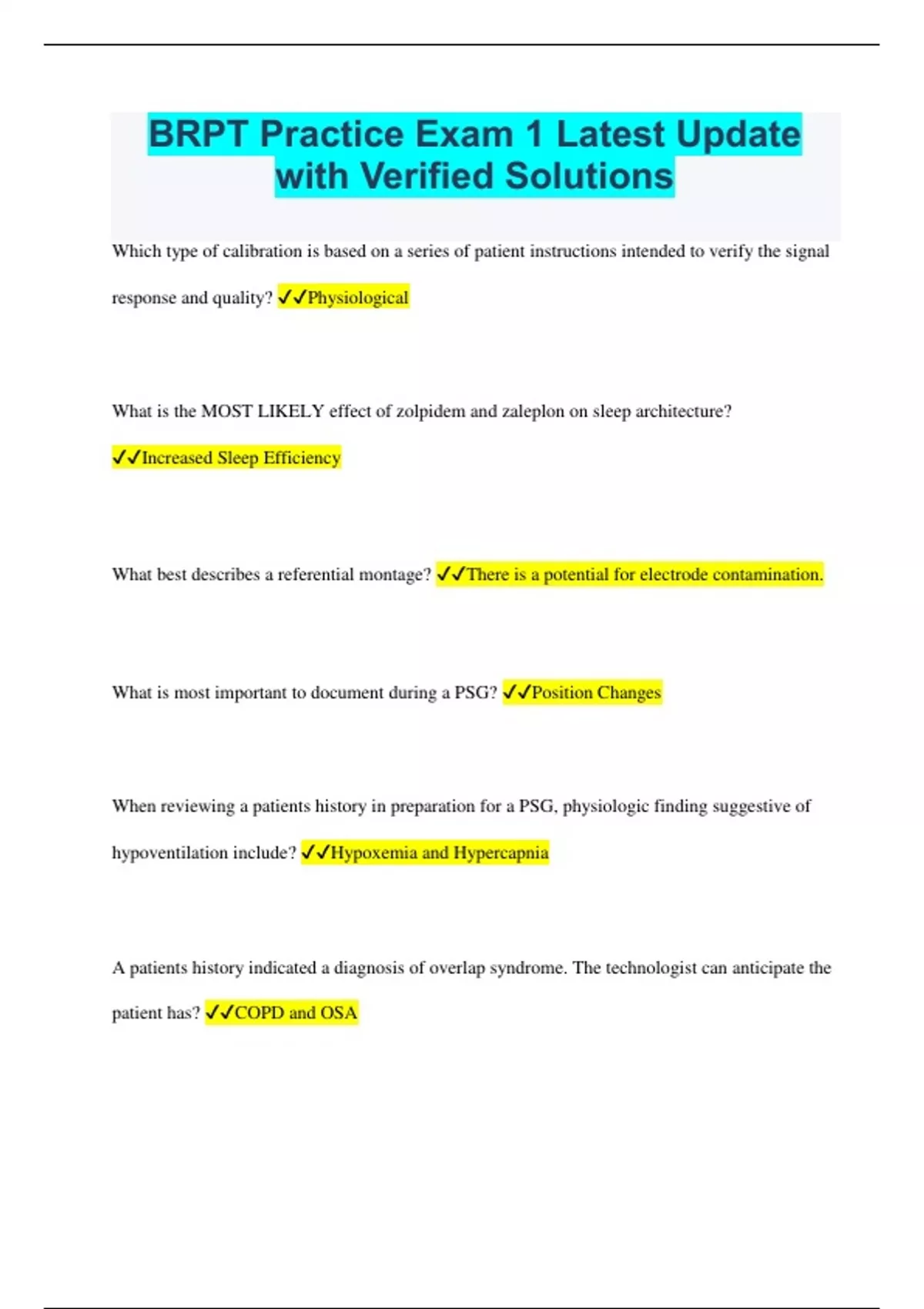 BRPT Practice Exam 1 Latest Update with Verified Solutions

Which type of calibration is based on a series of patient instructions intended to verify the signal response and quality? ✓✓Physiological

What is the MOST LIKELY effect of zolpidem and zaleplon on sleep architecture? ✓✓Increased Sleep Efficiency

What best describes a referential montage? ✓✓There is a potential for electrode contamination.

What is most important to document during a PSG? ✓✓Position Changes

When reviewing a patients history in preparation for a PSG, physiologic finding suggestive of hypoventilation include? ✓✓Hypoxemia and Hypercapnia

A patients history indicated a diagnosis of overlap syndrome. The technologist can anticipate the patient has? ✓✓COPD and OSA